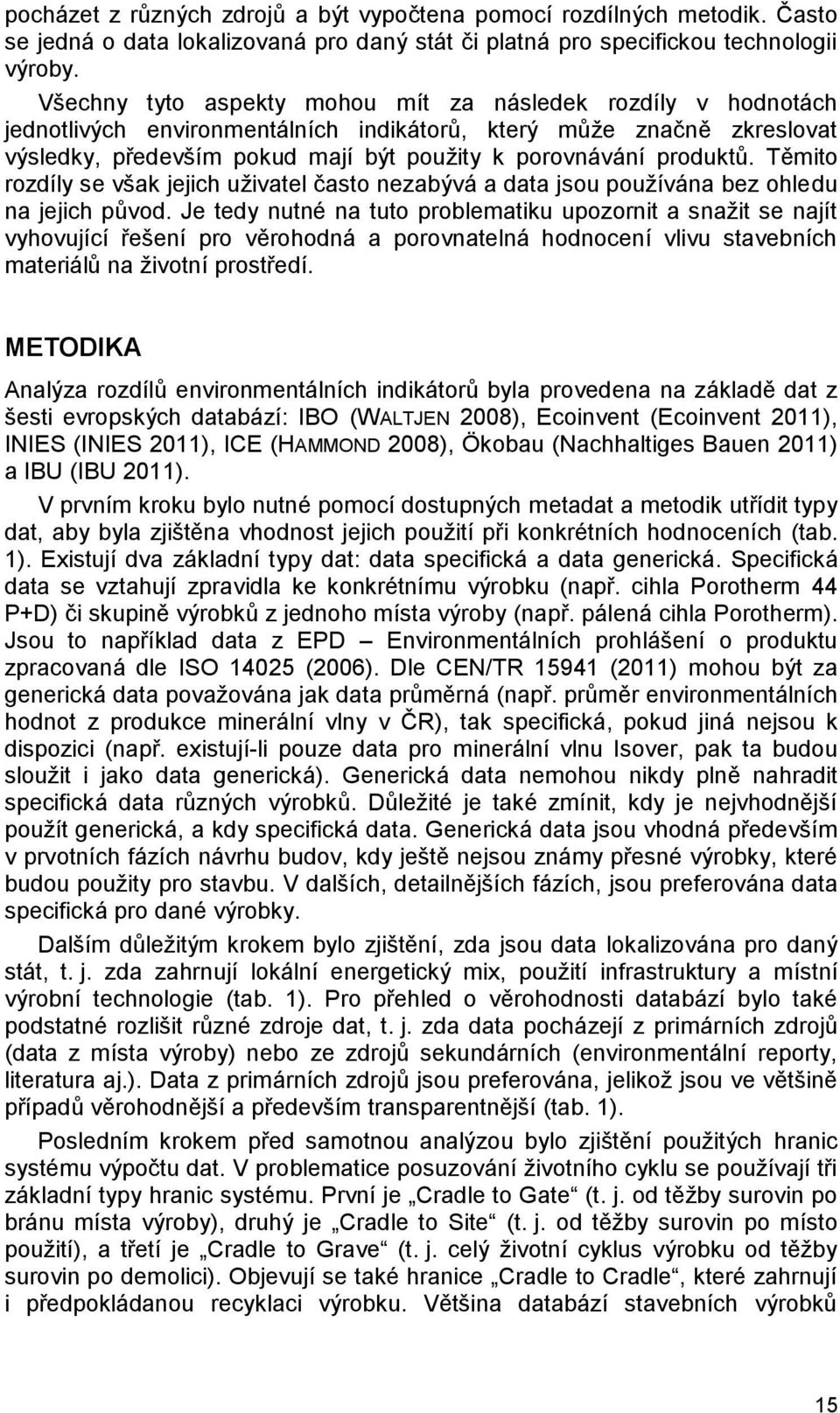 pocházet z různých zdrojů a být vypočtena pomocí rozdílných metodik. Často se jedná o data lokalizovaná pro daný stát či platná pro specifickou technologii výroby.

Všechny tyto aspekty mohou mít za následek rozdíly v hodnotách jednotlivých environmentálních indikátorů, který může značně zkreslovat výsledky, především pokud mají být použity k porovnávání produktů. Těmito rozdíly se však jejich uživatel často nezabývá a data jsou používána bez ohledu na jejich původ. Je tedy nutné na tuto problematiku upozornit a snažit se najít vyhovující řešení pro věrohodná a porovnatelná hodnocení vlivu stavebních materiálů na životní prostředí.

METODIKA

Analýza rozdílů environmentálních indikátorů byla provedena na základě dat z šesti evropských databází: IBO (WALTJEN 2008), Ecoinvent (Ecoinvent 2011), INIES (INIES 2011), ICE (HAMMOND 2008), Ökobau (Nachhaltiges Bauen 2011) a IBU (IBU 2011).

V prvním kroku bylo nutné pomocí dostupných metadat a metodik utřídit typy dat, aby byla zjištěna vhodnost jejich použití při konkrétních hodnoceních (tab. 1). Existují dva základní typy dat: data specifická a data generická. Specifická data se vztahují zpravidla ke konkrétnímu výrobku (např. cihla Porotherm 44 P+D) či skupině výrobků z jednoho místa výroby (např. pálená cihla Porotherm). Jsou to například data z EPD – Environmentálních prohlášení o produktu zpracovaná dle ISO 14025 (2006). Dle CEN/TR 15941 (2011) mohou být za generická data považována jak data průměrná (např. průměr environmentálních hodnot z produkce minerální vlny v ČR), tak specifická, pokud jiná nejsou k dispozici (např. existují-li pouze data pro minerální vlnu Isover, pak ta budou sloužit i jako data generická). Generická data nemohou nikdy plně nahradit specifická data různých výrobků. Důležité je také zmínit, kdy je nejvhodnější použít generická, a kdy specifická data. Generická data jsou vhodná především v prvotních fázích návrhu budov, kdy ještě nejsou známy přesné výrobky, které budou použity pro stavbu. V dalších, detailnějších fázích, jsou preferována data specifická pro dané výrobky.

Dalším důležitým krokem bylo zjištění, zda jsou data lokalizována pro daný stát, t. j. zda zahrnují lokální energetický mix, použití infrastruktury a místní výrobní technologie (tab. 1). Pro přehled o věrohodnosti databází bylo také podstatné rozlišit různé zdroje dat, t. j. zda data pocházejí z primárních zdrojů (data z místa výroby) nebo ze zdrojů sekundárních (environmentální reporty, literatura aj.). Data z primárních zdrojů jsou preferována, jelikož jsou ve většině případů věrohodnější a především transparentnější (tab. 1).

Posledním krokem před samotnou analýzou bylo zjištění použitých hranic systému výpočtu dat. V problematice posuzování životního cyklu se používají tři základní typy hranic systému. První je „Cradle to Gate“ (t. j. od těžby surovin po bránu místa výroby), druhý je „Cradle to Site“ (t. j. od těžby surovin po místo použití), a třetí je „Cradle to Grave“ (t. j. celý životní cyklus výrobku od těžby surovin po demolici). Objevují se také hranice „Cradle to Cradle“, které zahrnují i předpokládanou recyklaci výrobku. Většina databází stavebních výrobků

15